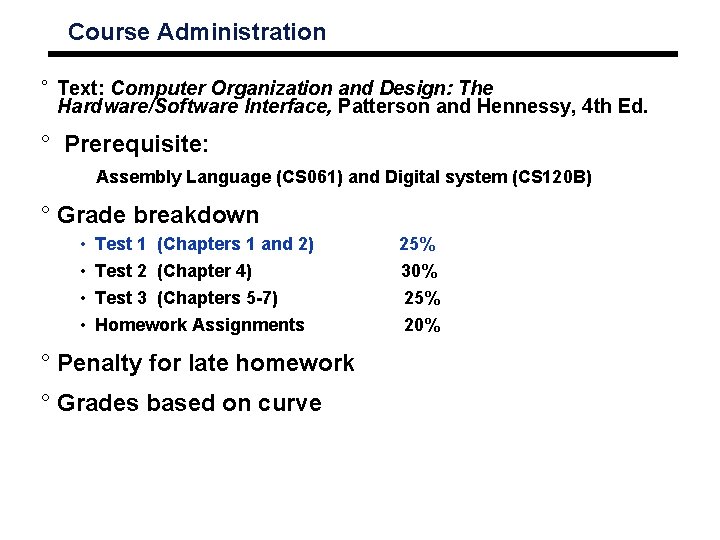 Course Administration

° Text: Computer Organization and Design: The Hardware/Software Interface, Patterson and Hennessy, 4th Ed.

° Prerequisite:

Assembly Language (CS061) and Digital system (CS120B)

° Grade breakdown

• Test 1 (Chapters 1 and 2) 25%
• Test 2 (Chapter 4) 30%
• Test 3 (Chapters 5-7) 25%
• Homework Assignments 20%

° Penalty for late homework

° Grades based on curve